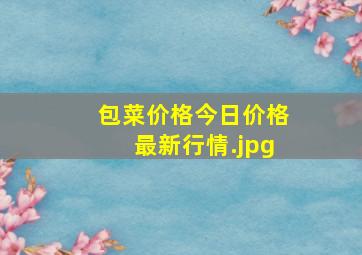 包菜价格今日价格最新行情.jpg